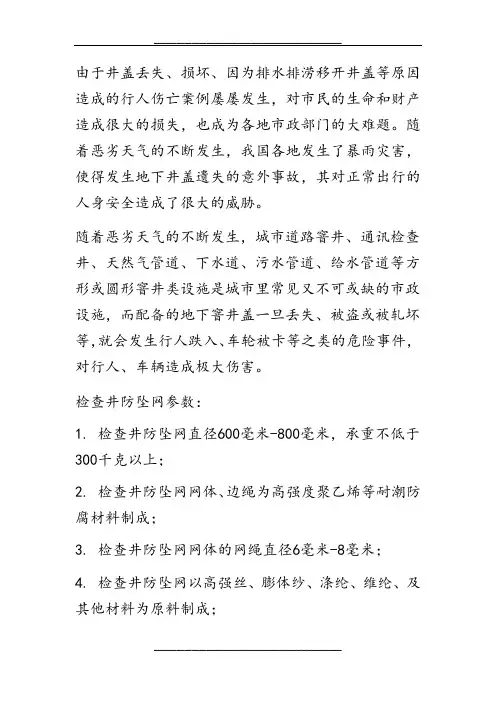 由于井盖丢失、损坏、因为排水排涝移开井盖等原因造成的行人伤亡案例屡屡发生，对市民的生命和财产造成很大的损失，也成为各地市政部门的大难题。随着恶劣天气的不断发生，我国各地发生了暴雨灾害，使得发生地下井盖遗失的意外事故，其对正常出行的人身安全造成了很大的威胁。

随着恶劣天气的不断发生，城市道路窨井、通讯检查井、天然气管道、下水道、污水管道、给水管道等方形或圆形窨井类设施是城市里常见又不可或缺的市政设施，而配备的地下窨井盖一旦丢失、被盗或被轧坏等,就会发生行人跌入、车轮被卡等之类的危险事件，对行人、车辆造成极大伤害。

检查井防坠网参数：

1. 检查井防坠网直径600毫米-800毫米，承重不低于300千克以上；

2. 检查井防坠网网体、边绳为高强度聚乙烯等耐潮防腐材料制成；

3. 检查井防坠网网体的网绳直径6毫米-8毫米；

4. 检查井防坠网以高强丝、膨体纱、涤纶、维纶、及其他材料为原料制成；